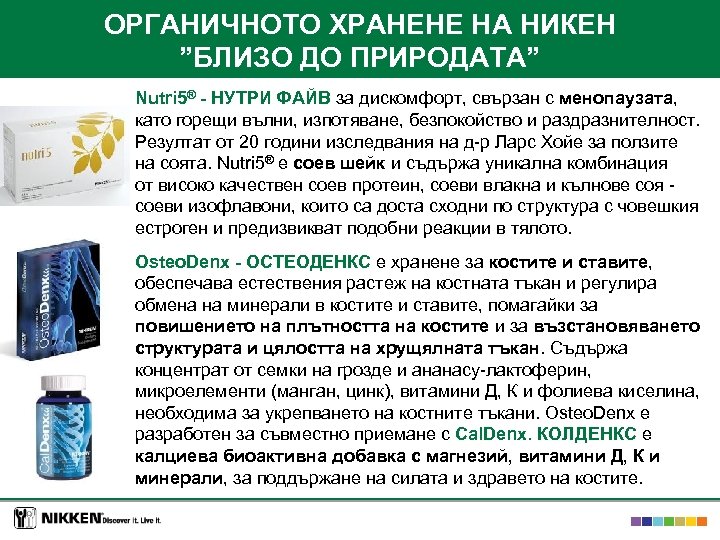 ОРГАНИЧНОТО ХРАНЕНЕ НА НИКЕН
"БЛИЗО ДО ПРИРОДАТА"

nutri5

Nutri5® - НУТРИ ФАЙВ за дискомфорт, свързан с менопаузата, като горещи вълни, изпотяване, безпокойство и раздразнителност. Резултат от 20 години изследвания на д-р Ларс Хойе за ползите на соята. Nutri5® е соев шейк и съдържа уникална комбинация от високо качествен соев протеин, соеви влакна и кълнове соя - соеви изофлавони, които са доста сходни по структура с човешкия естроген и предизвикват подобни реакции в тялото.

OsteoDenx

OsteoDenx - ОСТЕОДЕНКС е хранене за костите и ставите, обеспечава естествения растеж на костната тъкан и регулира обмена на минерали в костите и ставите, помагайки за повишението на плътността на костите и за възстановяването структурата и цялостта на хрущялната тъкан. Съдържа концентрат от семки на грозде и ананасу-лактоферин, микроелементи (манган, цинк), витамини Д, К и фолиева киселина, необходима за укрепването на костните тъкани. OsteoDenx е разработен за съвместно приемане с CalDenx. КОЛДЕНКС е калциева биоактивна добавка с магнезий, витамини Д, К и минерали, за поддържане на силата и здравето на костите.

CalDenx

NIKKEN Discover it. Live it.